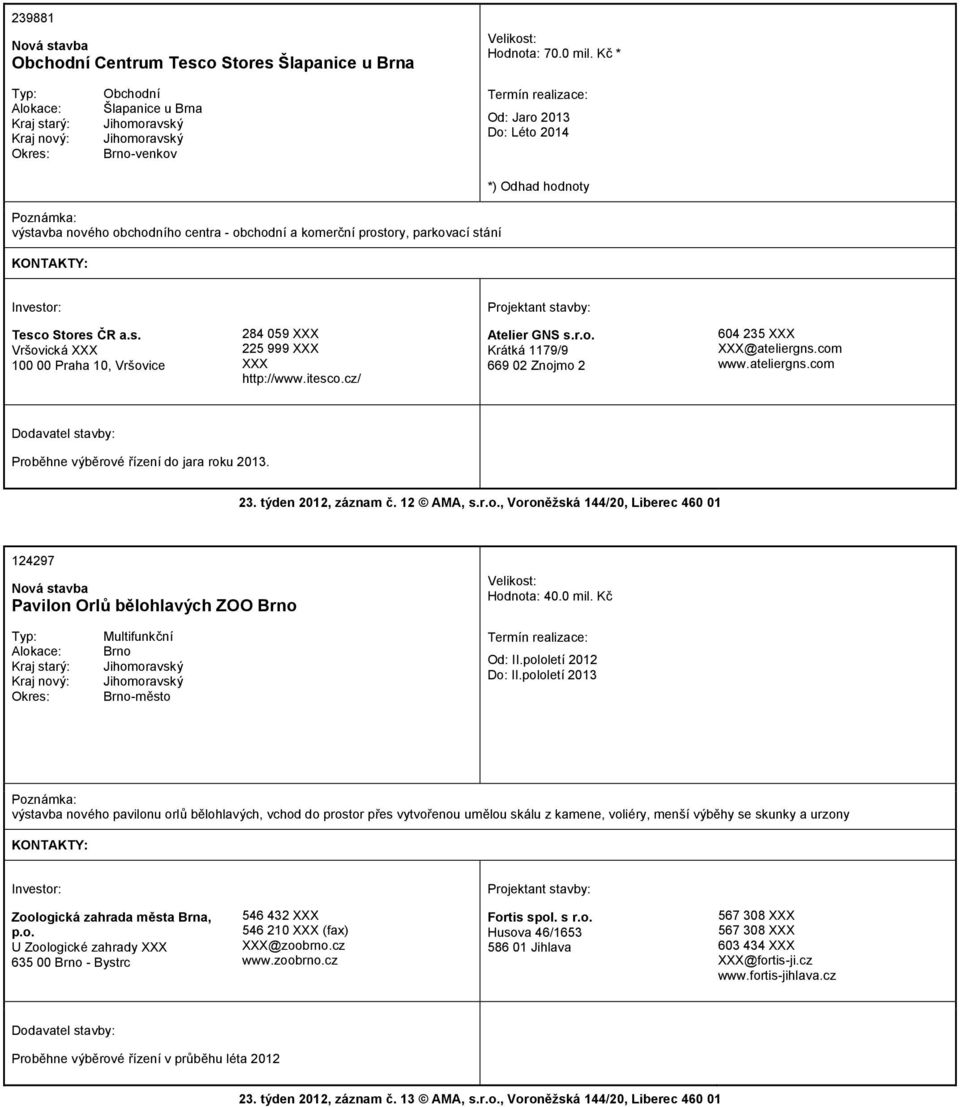 239881

Nová stavba
Obchodní Centrum Tesco Stores Šlapanice u Brna

Typ: Obchodní
Alokace: Šlapanice u Brna
Kraj starý: Jihomoravský
Kraj nový: Jihomoravský
Okres: Brno-venkov

Velikost:
Hodnota: 70.0 mil. Kč *

Termín realizace:
Od: Jaro 2013
Do: Léto 2014

*) Odhad hodnoty

Poznámka:
výstavba nového obchodního centra - obchodní a komerční prostory, parkovací stání

KONTAKTY:

Investor:

Tesco Stores ČR a.s.
Vršovická XXX
100 00 Praha 10, Vršovice

284 059 XXX
225 999 XXX
XXX
http://www.itesco.cz/

Projektant stavby:

Atelier GNS s.r.o.
Krátká 1179/9
669 02 Znojmo 2

604 235 XXX
XXX@ateliergns.com
www.ateliergns.com

Dodavatel stavby:

Proběhne výběrové řízení do jara roku 2013.

23. týden 2012, záznam č. 12 © AMA, s.r.o., Voroněžská 144/20, Liberec 460 01

124297

Nová stavba
Pavilon Orlů bělohlavých ZOO Brno

Typ: Multifunkční
Alokace: Brno
Kraj starý: Jihomoravský
Kraj nový: Jihomoravský
Okres: Brno-město

Velikost:
Hodnota: 40.0 mil. Kč

Termín realizace:
Od: II.pololetí 2012
Do: II.pololetí 2013

Poznámka:
výstavba nového pavilonu orlů bělohlavých, vchod do prostor přes vytvořenou umělou skálu z kamene, voliéry, menší výběhy se skunky a urzony

KONTAKTY:

Investor:

Zoologická zahrada města Brna, p.o.
U Zoologické zahrady XXX
635 00 Brno - Bystrc

546 432 XXX
546 210 XXX (fax)
XXX@zoobrno.cz
www.zoobrno.cz

Projektant stavby:

Fortis spol. s r.o.
Husova 46/1653
586 01 Jihlava

567 308 XXX
567 308 XXX
603 434 XXX
XXX@fortis-ji.cz
www.fortis-jihlava.cz

Dodavatel stavby:

Proběhne výběrové řízení v průběhu léta 2012

23. týden 2012, záznam č. 13 © AMA, s.r.o., Voroněžská 144/20, Liberec 460 01